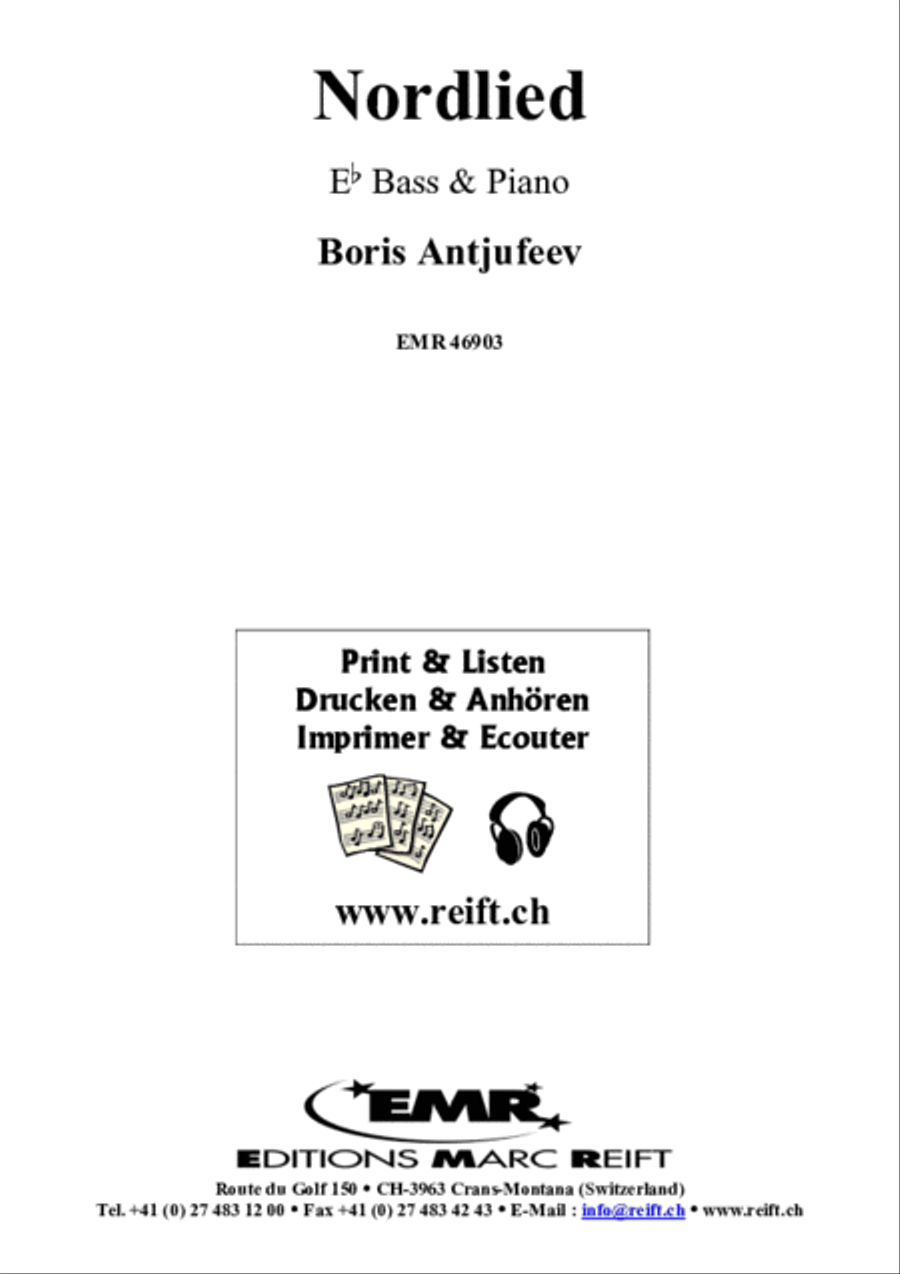 Nordlied

E♭ Bass & Piano

Boris Antjufeev

EMR 46903

Print & Listen
Drucken & Anhören
Imprimer & Ecouter

www.reift.ch

EMR

EDITIONS MARC REIFT

Route du Golf 150 • CH-3963 Crans-Montana (Switzerland)
Tel. +41 (0) 27 483 12 00 • Fax +41 (0) 27 483 42 43 • E-Mail : info@reift.ch • www.reift.ch